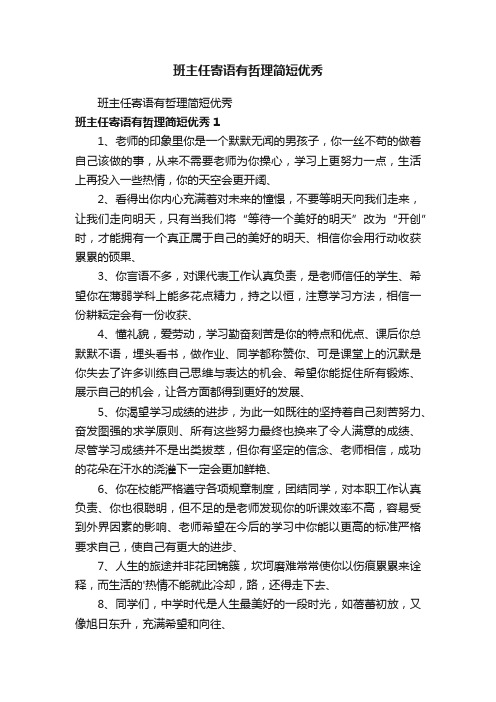 班主任寄语有哲理简短优秀

班主任寄语有哲理简短优秀

班主任寄语有哲理简短优秀 1

1、老师的印象里你是一个默默无闻的男孩子，你一丝不苟的做着自己该做的事，从来不需要老师为你操心，学习上更努力一点，生活上再投入一些热情，你的天空会更开阔、

2、看得出你内心充满着对未来的憧憬，不要等明天向我们走来，让我们走向明天，只有当我们将“等待一个美好的明天”改为“开创”时，才能拥有一个真正属于自己的美好的明天、相信你会用行动收获累累的硕果、

3、你言语不多，对课代表工作认真负责，是老师信任的学生、希望你在薄弱学科上能多花点精力，持之以恒，注意学习方法，相信一份耕耘定会有一份收获、

4、懂礼貌，爱劳动，学习勤奋刻苦是你的特点和优点、课后你总默默不语，埋头看书，做作业、同学都称赞你、可是课堂上的沉默是你失去了许多训练自己思维与表达的机会、希望你能捉住所有锻炼、展示自己的机会，让各方面都得到更好的发展、

5、你渴望学习成绩的进步，为此一如既往的坚持着自己刻苦努力、奋发图强的求学原则、所有这些努力最终也换来了令人满意的成绩、尽管学习成绩并不是出类拔萃，但你有坚定的信念、老师相信，成功的花朵在汗水的浇灌下一定会更加鲜艳、

6、你在校能严格遵守各项规章制度，团结同学，对本职工作认真负责、你也很聪明，但不足的是老师发现你的听课效率不高，容易受到外界因素的影响、老师希望在今后的学习中你能以更高的标准严格要求自己，使自己有更大的进步、

7、人生的旅途并非花团锦簇，坎坷磨难常常使你以伤痕累累来诠释，而生活的'热情不能就此冷却，路，还得走下去、

8、同学们，中学时代是人生最美好的一段时光，如蓓蕾初放，又像旭日东升，充满希望和向往、